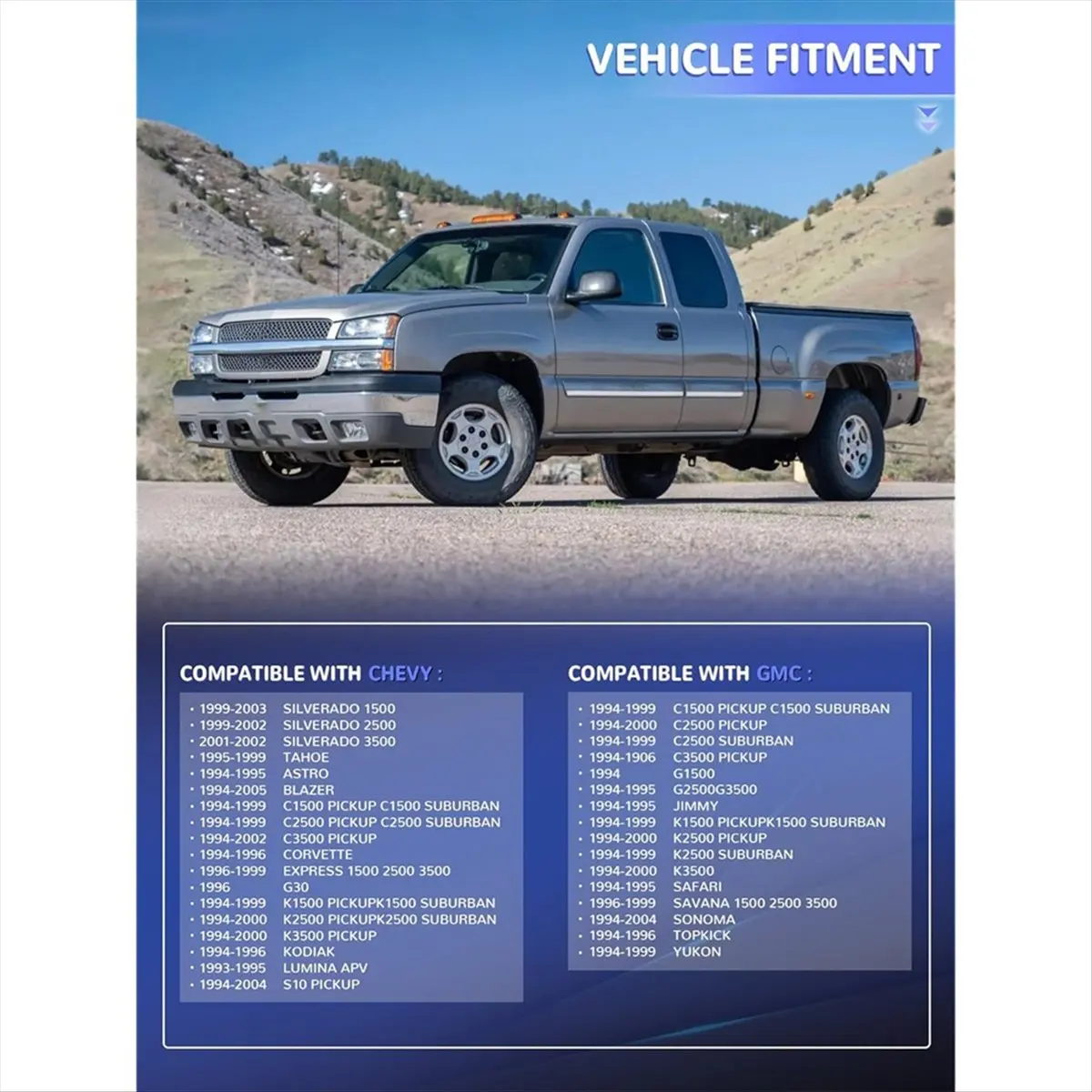 VEHICLE FITMENT

COMPATIBLE WITH CHEVY :

• 1999-2003 SILVERADO 1500
• 1999-2002 SILVERADO 2500
• 2001-2002 SILVERADO 3500
• 1995-1999 TAHOE
• 1994-1995 ASTRO
• 1994-2005 BLAZER
• 1994-1999 C1500 PICKUP C1500 SUBURBAN
• 1994-1999 C2500 PICKUP C2500 SUBURBAN
• 1994-2002 C3500 PICKUP
• 1994-1996 CORVETTE
• 1996-1999 EXPRESS 1500 2500 3500
• 1996 G30
• 1994-1999 K1500 PICKUPK1500 SUBURBAN
• 1994-2000 K2500 PICKUPK2500 SUBURBAN
• 1994-2000 K3500 PICKUP
• 1994-1996 KODIAK
• 1993-1995 LUMINA APV
• 1994-2004 S10 PICKUP

COMPATIBLE WITH GMC :

• 1994-1999 C1500 PICKUP C1500 SUBURBAN
• 1994-2000 C2500 PICKUP
• 1994-1999 C2500 SUBURBAN
• 1994-1906 C3500 PICKUP
• 1994 G1500
• 1994-1995 G2500G3500
• 1994-1995 JIMMY
• 1994-1999 K1500 PICKUPK1500 SUBURBAN
• 1994-2000 K2500 PICKUP
• 1994-1999 K2500 SUBURBAN
• 1994-2000 K3500
• 1994-1995 SAFARI
• 1996-1999 SAVANA 1500 2500 3500
• 1994-2004 SONOMA
• 1994-1996 TOPKICK
• 1994-1999 YUKON